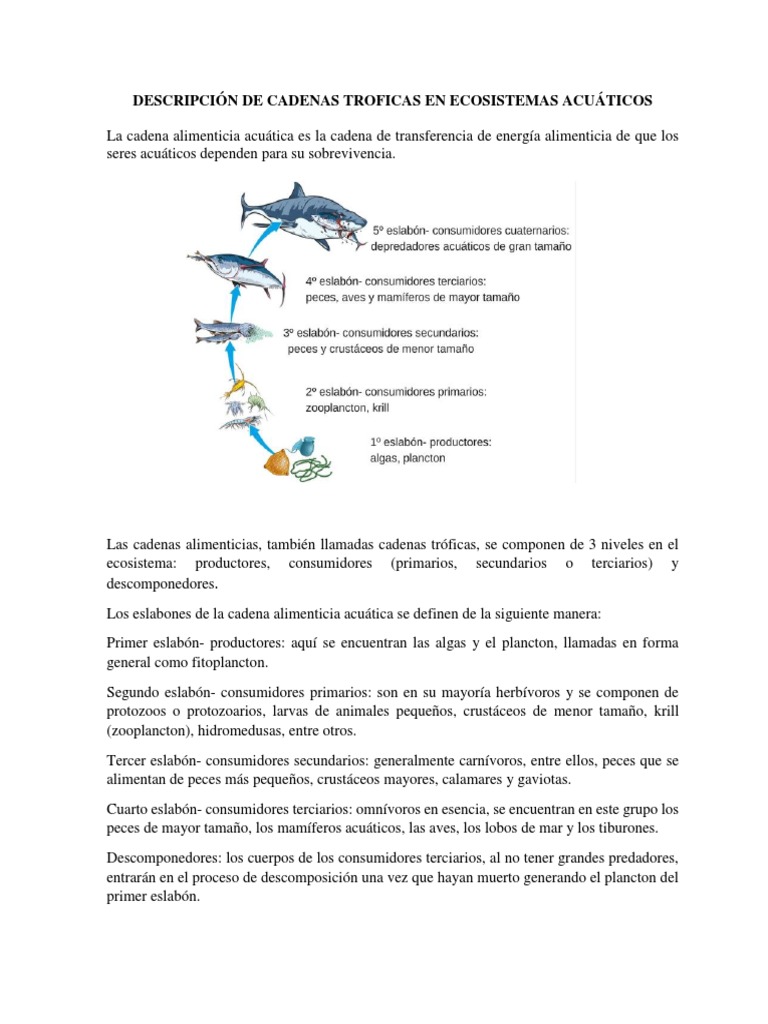 DESCRIPCIÓN DE CADENAS TROFICAS EN ECOSISTEMAS ACUÁTICOS

La cadena alimenticia acuática es la cadena de transferencia de energía alimenticia de que los seres acuáticos dependen para su sobrevivencia.

5º eslabón- consumidores cuaternarios: depredadores acuáticos de gran tamaño

4º eslabón- consumidores terciarios: peces, aves y mamíferos de mayor tamaño

3º eslabón- consumidores secundarios: peces y crustáceos de menor tamaño

2º eslabón- consumidores primarios: zooplancton, krill

1º eslabón- productores: algas, plancton

Las cadenas alimenticias, también llamadas cadenas tróficas, se componen de 3 niveles en el ecosistema: productores, consumidores (primarios, secundarios o terciarios) y descomponedores.

Los eslabones de la cadena alimenticia acuática se definen de la siguiente manera:

Primer eslabón- productores: aquí se encuentran las algas y el plancton, llamadas en forma general como fitoplancton.

Segundo eslabón- consumidores primarios: son en su mayoría herbívoros y se componen de protozoos o protozoarios, larvas de animales pequeños, crustáceos de menor tamaño, krill (zooplancton), hidromedusas, entre otros.

Tercer eslabón- consumidores secundarios: generalmente carnívoros, entre ellos, peces que se alimentan de peces más pequeños, crustáceos mayores, calamares y gaviotas.

Cuarto eslabón- consumidores terciarios: omnívoros en esencia, se encuentran en este grupo los peces de mayor tamaño, los mamíferos acuáticos, las aves, los lobos de mar y los tiburones.

Descomponedores: los cuerpos de los consumidores terciarios, al no tener grandes predadores, entrarán en el proceso de descomposición una vez que hayan muerto generando el plancton del primer eslabón.